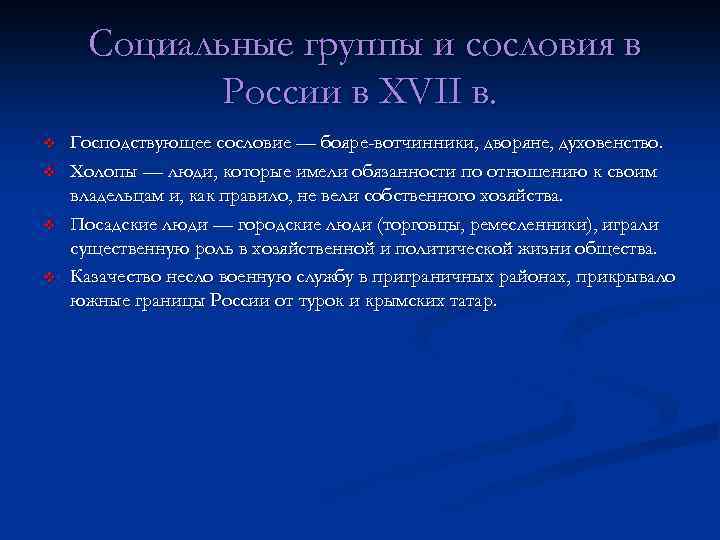 Социальные группы и сословия в России в XVII в.

Господствующее сословие — бояре-вотчинники, дворяне, духовенство.

Холопы — люди, которые имели обязанности по отношению к своим владельцам и, как правило, не вели собственного хозяйства.

Посадские люди — городские люди (торговцы, ремесленники), играли существенную роль в хозяйственной и политической жизни общества.

Казачество несло военную службу в приграничных районах, прикрывало южные границы России от турок и крымских татар.